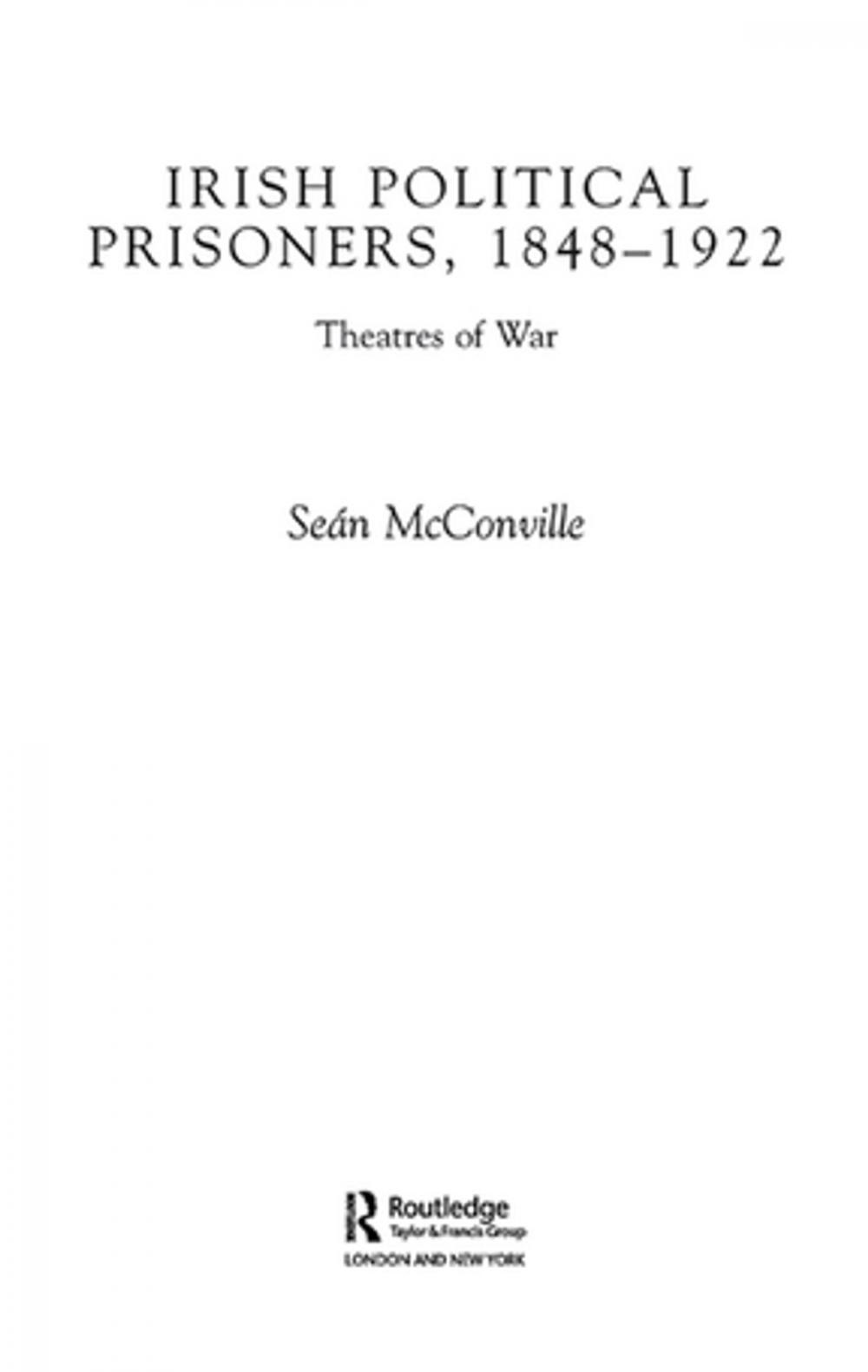 IRISH POLITICAL PRISONERS, 1848–1922

Theatres of War

Seán McConville

Routledge
Taylor & Francis Group
LONDON AND NEW YORK